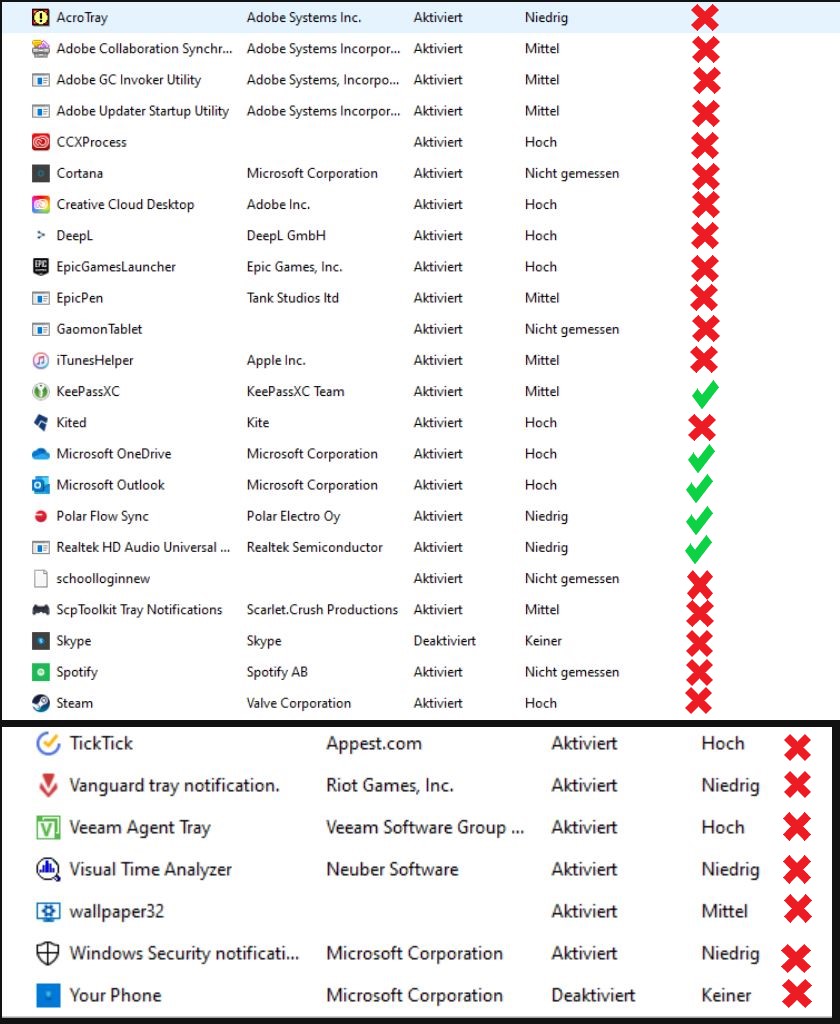 | | | | |
|---|---|---|---|
| AcroTray | Adobe Systems Inc. | Aktiviert | Niedrig |
| Adobe Collaboration Synchr... | Adobe Systems Incorpor... | Aktiviert | Mittel |
| Adobe GC Invoker Utility | Adobe Systems, Incorpo... | Aktiviert | Mittel |
| Adobe Updater Startup Utility | Adobe Systems Incorpor... | Aktiviert | Mittel |
| CCXProcess | | Aktiviert | Hoch |
| Cortana | Microsoft Corporation | Aktiviert | Nicht gemessen |
| Creative Cloud Desktop | Adobe Inc. | Aktiviert | Hoch |
| DeepL | DeepL GmbH | Aktiviert | Hoch |
| EpicGamesLauncher | Epic Games, Inc. | Aktiviert | Hoch |
| EpicPen | Tank Studios ltd | Aktiviert | Mittel |
| GaomonTablet | | Aktiviert | Nicht gemessen |
| iTunesHelper | Apple Inc. | Aktiviert | Mittel |
| KeePassXC | KeePassXC Team | Aktiviert | Mittel |
| Kited | Kite | Aktiviert | Hoch |
| Microsoft OneDrive | Microsoft Corporation | Aktiviert | Hoch |
| Microsoft Outlook | Microsoft Corporation | Aktiviert | Hoch |
| Polar Flow Sync | Polar Electro Oy | Aktiviert | Niedrig |
| Realtek HD Audio Universal ... | Realtek Semiconductor | Aktiviert | Niedrig |
| schoolloginnew | | Aktiviert | Nicht gemessen |
| ScpToolkit Tray Notifications | Scarlet.Crush Productions | Aktiviert | Mittel |
| Skype | Skype | Deaktiviert | Keiner |
| Spotify | Spotify AB | Aktiviert | Nicht gemessen |
| Steam | Valve Corporation | Aktiviert | Hoch |
| TickTick | Appest.com | Aktiviert | Hoch |
| Vanguard tray notification. | Riot Games, Inc. | Aktiviert | Niedrig |
| Veeam Agent Tray | Veeam Software Group ... | Aktiviert | Hoch |
| Visual Time Analyzer | Neuber Software | Aktiviert | Niedrig |
| wallpaper32 | | Aktiviert | Mittel |
| Windows Security notificati... | Microsoft Corporation | Aktiviert | Niedrig |
| Your Phone | Microsoft Corporation | Deaktiviert | Keiner |